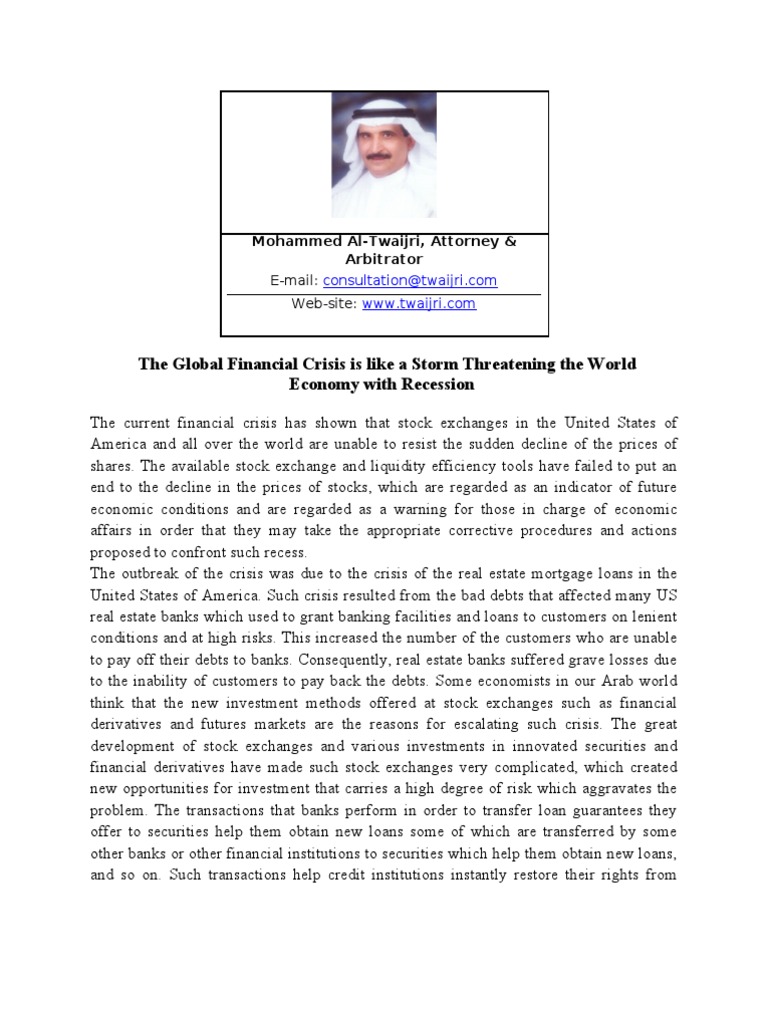 Mohammed Al-Twaijri, Attorney & Arbitrator

E-mail: consultation@twaijri.com

Web-site: www.twaijri.com

The Global Financial Crisis is like a Storm Threatening the World Economy with Recession

The current financial crisis has shown that stock exchanges in the United States of America and all over the world are unable to resist the sudden decline of the prices of shares. The available stock exchange and liquidity efficiency tools have failed to put an end to the decline in the prices of stocks, which are regarded as an indicator of future economic conditions and are regarded as a warning for those in charge of economic affairs in order that they may take the appropriate corrective procedures and actions proposed to confront such recess.

The outbreak of the crisis was due to the crisis of the real estate mortgage loans in the United States of America. Such crisis resulted from the bad debts that affected many US real estate banks which used to grant banking facilities and loans to customers on lenient conditions and at high risks. This increased the number of the customers who are unable to pay off their debts to banks. Consequently, real estate banks suffered grave losses due to the inability of customers to pay back the debts. Some economists in our Arab world think that the new investment methods offered at stock exchanges such as financial derivatives and futures markets are the reasons for escalating such crisis. The great development of stock exchanges and various investments in innovated securities and financial derivatives have made such stock exchanges very complicated, which created new opportunities for investment that carries a high degree of risk which aggravates the problem. The transactions that banks perform in order to transfer loan guarantees they offer to securities help them obtain new loans some of which are transferred by some other banks or other financial institutions to securities which help them obtain new loans, and so on. Such transactions help credit institutions instantly restore their rights from